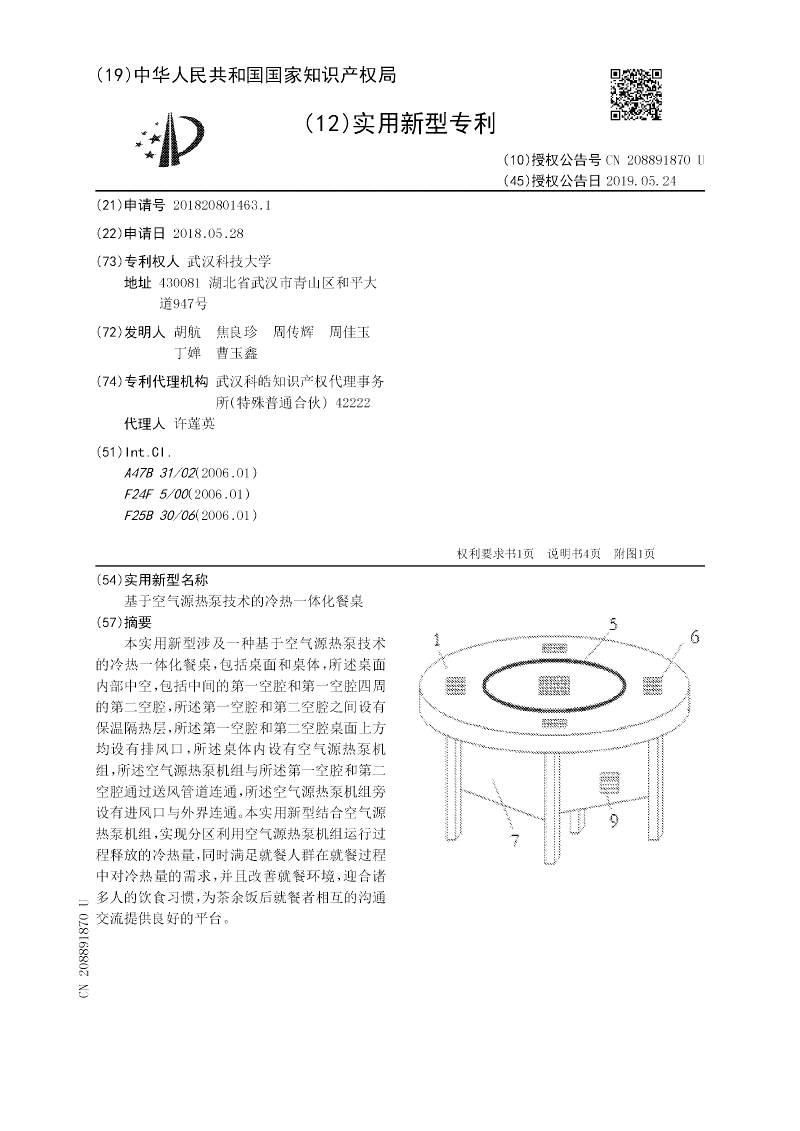 (19)中华人民共和国国家知识产权局

(12)实用新型专利

(10)授权公告号 CN 208891870 U
(45)授权公告日 2019.05.24

(21)申请号 201820801463.1

(22)申请日 2018.05.28

(73)专利权人 武汉科技大学
地址 430081 湖北省武汉市青山区和平大道947号

(72)发明人 胡航 焦良珍 周传辉 周佳玉 丁婵 曹玉鑫

(74)专利代理机构 武汉科皓知识产权代理事务所(特殊普通合伙) 42222
代理人 许莲英

(51)Int.Cl.
A47B 31/02(2006.01)
F24F 5/00(2006.01)
F25B 30/06(2006.01)

权利要求书1页 说明书4页 附图1页

(54)实用新型名称
基于空气源热泵技术的冷热一体化餐桌

(57)摘要
本实用新型涉及一种基于空气源热泵技术的冷热一体化餐桌,包括桌面和桌体,所述桌面内部中空,包括中间的第一空腔和第一空腔四周的第二空腔,所述第一空腔和第二空腔之间设有保温隔热层,所述第一空腔和第二空腔桌面上方均设有排风口,所述桌体内设有空气源热泵机组,所述空气源热泵机组与所述第一空腔和第二空腔通过送风管道连通,所述空气源热泵机组旁设有进风口与外界连通。本实用新型结合空气源热泵机组,实现分区利用空气源热泵机组运行过程释放的冷热量,同时满足就餐人群在就餐过程中对冷热量的需求,并且改善就餐环境,迎合诸多人的饮食习惯,为茶余饭后就餐者相互的沟通交流提供良好的平台。

1
5
6
7
9

CN 208891870 U